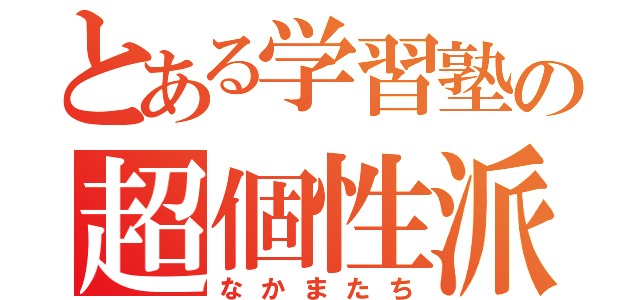 とある学習塾の
超個性派
なかまたち